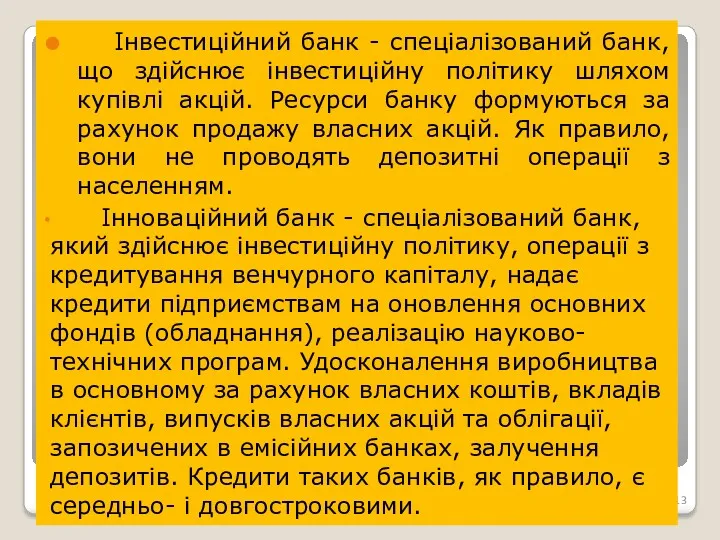 Інвестиційний банк - спеціалізований банк, що здійснює інвестиційну політику шляхом купівлі акцій. Ресурси банку формуються за рахунок продажу власних акцій. Як правило, вони не проводять депозитні операції з населенням.

Інноваційний банк - спеціалізований банк, який здійснює інвестиційну політику, операції з кредитування венчурного капіталу, надає кредити підприємствам на оновлення основних фондів (обладнання), реалізацію науково-технічних програм. Удосконалення виробництва в основному за рахунок власних коштів, вкладів клієнтів, випусків власних акцій та облігації, запозичених в емісійних банках, залучення депозитів. Кредити таких банків, як правило, є середньо- і довгостроковими.

13